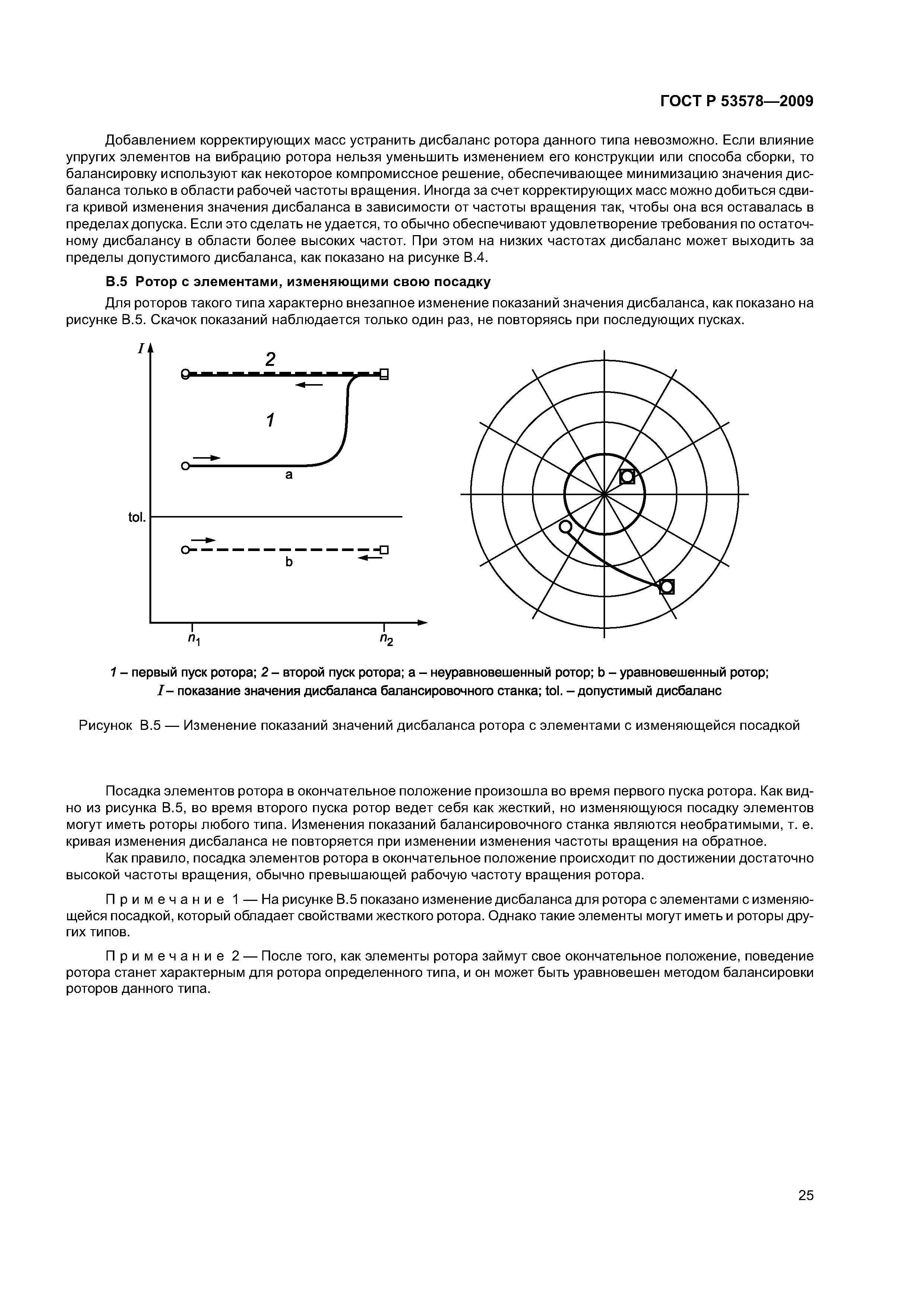 ГОСТ Р 53578—2009

Добавлением корректирующих масс устранить дисбаланс ротора данного типа невозможно. Если влияние упругих элементов на вибрацию ротора нельзя уменьшить изменением его конструкции или способа сборки, то балансировку используют как некоторое компромиссное решение, обеспечивающее минимизацию значения дисбаланса только в области рабочей частоты вращения. Иногда за счет корректирующих масс можно добиться сдвига кривой изменения значения дисбаланса в зависимости от частоты вращения так, чтобы она вся оставалась в пределах допуска. Если это сделать не удается, то обычно обеспечивают удовлетворение требования по остаточному дисбалансу в области более высоких частот. При этом на низких частотах дисбаланс может выходить за пределы допустимого дисбаланса, как показано на рисунке В.4.

В.5 Ротор с элементами, изменяющими свою посадку

Для роторов такого типа характерно внезапное изменение показаний значения дисбаланса, как показано на рисунке В.5. Скачок показаний наблюдается только один раз, не повторяясь при последующих пусках.

$I$
2
1
a
tol.
b
$n_1$
$n_2$

1 – первый пуск ротора; 2 – второй пуск ротора; a – неуравновешенный ротор; b – уравновешенный ротор; $I$ – показание значения дисбаланса балансировочного станка; tol. – допустимый дисбаланс

Рисунок В.5 — Изменение показаний значений дисбаланса ротора с элементами с изменяющейся посадкой

Посадка элементов ротора в окончательное положение произошла во время первого пуска ротора. Как видно из рисунка В.5, во время второго пуска ротор ведет себя как жесткий, но изменяющуюся посадку элементов могут иметь роторы любого типа. Изменения показаний балансировочного станка являются необратимыми, т. е. кривая изменения дисбаланса не повторяется при изменении изменения частоты вращения на обратное.

Как правило, посадка элементов ротора в окончательное положение происходит по достижении достаточно высокой частоты вращения, обычно превышающей рабочую частоту вращения ротора.

Примечание 1 — На рисунке В.5 показано изменение дисбаланса для ротора с элементами с изменяющейся посадкой, который обладает свойствами жесткого ротора. Однако такие элементы могут иметь и роторы других типов.

Примечание 2 — После того, как элементы ротора займут свое окончательное положение, поведение ротора станет характерным для ротора определенного типа, и он может быть уравновешен методом балансировки роторов данного типа.

25